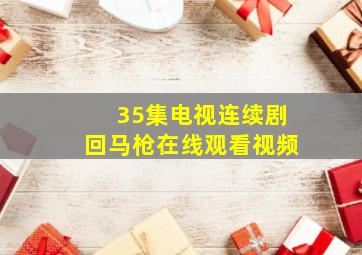 35集电视连续剧
回马枪在线观看视频